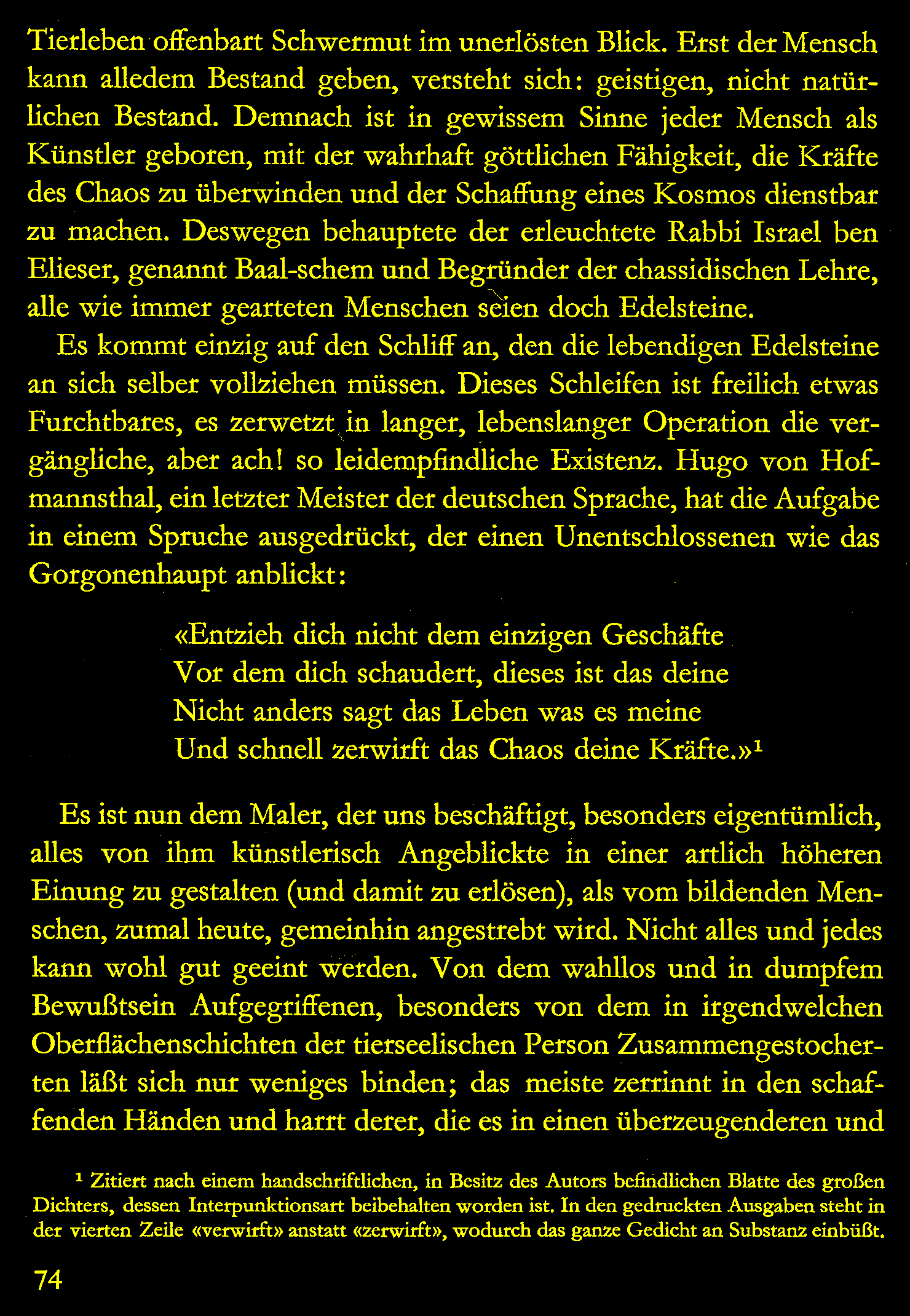 Tierleben offenbart Schwermut im unerlösten Blick. Erst der Mensch kann alledem Bestand geben, versteht sich: geistigen, nicht natürlichen Bestand. Demnach ist in gewissem Sinne jeder Mensch als Künstler geboren, mit der wahrhaft göttlichen Fähigkeit, die Kräfte des Chaos zu überwinden und der Schaffung eines Kosmos dienstbar zu machen. Deswegen behauptete der erleuchtete Rabbi Israel ben Elieser, genannt Baal-schem und Begründer der chassidischen Lehre, alle wie immer gearteten Menschen seien doch Edelsteine.

Es kommt einzig auf den Schliff an, den die lebendigen Edelsteine an sich selber vollziehen müssen. Dieses Schleifen ist freilich etwas Furchtbares, es zerwetzt in langer, lebenslanger Operation die vergängliche, aber ach! so leidempfindliche Existenz. Hugo von Hofmannsthal, ein letzter Meister der deutschen Sprache, hat die Aufgabe in einem Spruche ausgedrückt, der einen Unentschlossenen wie das Gorgonenhaupt anblickt:

«Entzieh dich nicht dem einzigen Geschäfte
Vor dem dich schaudert, dieses ist das deine
Nicht anders sagt das Leben was es meine
Und schnell zerwirft das Chaos deine Kräfte.»¹

Es ist nun dem Maler, der uns beschäftigt, besonders eigentümlich, alles von ihm künstlerisch Angeblickte in einer artlich höheren Einung zu gestalten (und damit zu erlösen), als vom bildenden Menschen, zumal heute, gemeinhin angestrebt wird. Nicht alles und jedes kann wohl gut geeint werden. Von dem wahllos und in dumpfem Bewußtsein Aufgegriffenen, besonders von dem in irgendwelchen Oberflächenschichten der tierseelischen Person Zusammengestocherten läßt sich nur weniges binden; das meiste zerrinnt in den schaffenden Händen und harrt derer, die es in einen überzeugenderen und

¹ Zitiert nach einem handschriftlichen, in Besitz des Autors befindlichen Blatte des großen Dichters, dessen Interpunktionsart beibehalten worden ist. In den gedruckten Ausgaben steht in der vierten Zeile «verwirft» anstatt «zerwirft», wodurch das ganze Gedicht an Substanz einbüßt.

74